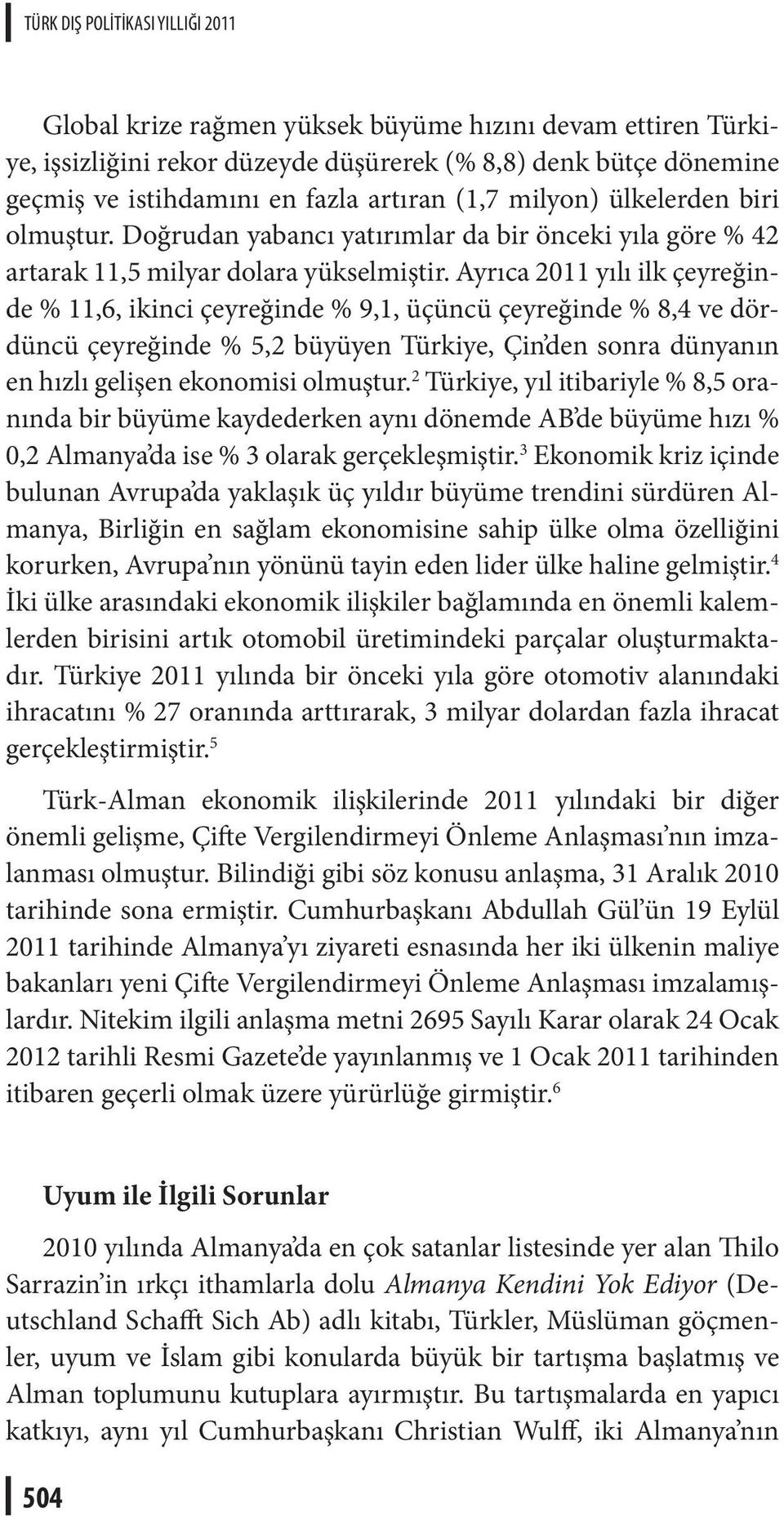 TÜRK DIŞ POLİTİKASI YILLIĞI 2011

Global krize rağmen yüksek büyüme hızını devam ettiren Türkiye, işsizliğini rekor düzeyde düşürerek (% 8,8) denk bütçe dönemine geçmiş ve istihdamını en fazla artıran (1,7 milyon) ülkelerden biri olmuştur. Doğrudan yabancı yatırımlar da bir önceki yıla göre % 42 artarak 11,5 milyar dolara yükselmiştir. Ayrıca 2011 yılı ilk çeyreğinde % 11,6, ikinci çeyreğinde % 9,1, üçüncü çeyreğinde % 8,4 ve dördüncü çeyreğinde % 5,2 büyüyen Türkiye, Çin'den sonra dünyanın en hızlı gelişen ekonomisi olmuştur.$^2$ Türkiye, yıl itibariyle % 8,5 oranında bir büyüme kaydederken aynı dönemde AB'de büyüme hızı % 0,2 Almanya'da ise % 3 olarak gerçekleşmiştir.$^3$ Ekonomik kriz içinde bulunan Avrupa'da yaklaşık üç yıldır büyüme trendini sürdüren Almanya, Birliğin en sağlam ekonomisine sahip ülke olma özelliğini korurken, Avrupa'nın yönünü tayin eden lider ülke haline gelmiştir.$^4$ İki ülke arasındaki ekonomik ilişkiler bağlamında en önemli kalemlerden birisini artık otomobil üretimindeki parçalar oluşturmaktadır. Türkiye 2011 yılında bir önceki yıla göre otomotiv alanındaki ihracatını % 27 oranında arttırarak, 3 milyar dolardan fazla ihracat gerçekleştirmiştir.$^5$

Türk-Alman ekonomik ilişkilerinde 2011 yılındaki bir diğer önemli gelişme, Çifte Vergilendirmeyi Önleme Anlaşması'nın imzalanması olmuştur. Bilindiği gibi söz konusu anlaşma, 31 Aralık 2010 tarihinde sona ermiştir. Cumhurbaşkanı Abdullah Gül'ün 19 Eylül 2011 tarihinde Almanya'yı ziyareti esnasında her iki ülkenin maliye bakanları yeni Çifte Vergilendirmeyi Önleme Anlaşması imzalamışlardır. Nitekim ilgili anlaşma metni 2695 Sayılı Karar olarak 24 Ocak 2012 tarihli Resmi Gazete'de yayınlanmış ve 1 Ocak 2011 tarihinden itibaren geçerli olmak üzere yürürlüğe girmiştir.$^6$

Uyum ile İlgili Sorunlar

2010 yılında Almanya'da en çok satanlar listesinde yer alan Thilo Sarrazin'in ırkçı ithamlarla dolu Almanya Kendini Yok Ediyor (Deutschland Schafft Sich Ab) adlı kitabı, Türkler, Müslüman göçmenler, uyum ve İslam gibi konularda büyük bir tartışma başlatmış ve Alman toplumunu kutuplara ayırmıştır. Bu tartışmalarda en yapıcı katkıyı, aynı yıl Cumhurbaşkanı Christian Wulff, iki Almanya'nın

504